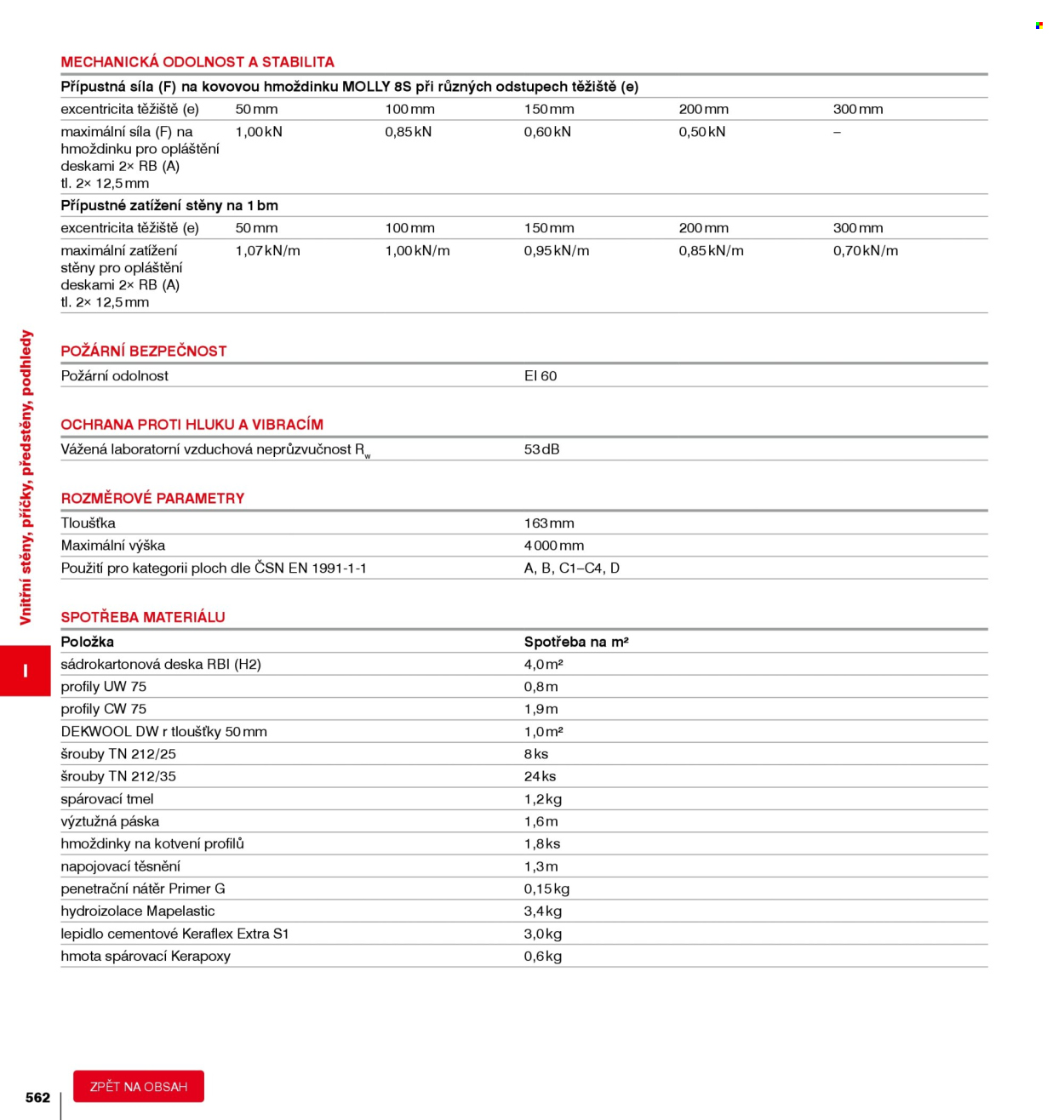 MECHANICKÁ ODOLNOST A STABILITA

Přípustná síla (F) na kovovou hmoždinku MOLLY 8S při různých odstupech těžiště (e)

| excentricita těžiště (e) | 50 mm | 100 mm | 150 mm | 200 mm | 300 mm |
|---|---|---|---|---|---|
| maximální síla (F) na hmoždinku pro opláštění deskami 2× RB (A) tl. 2× 12,5 mm | 1,00 kN | 0,85 kN | 0,60 kN | 0,50 kN | – |

Přípustné zatížení stěny na 1 bm

| excentricita těžiště (e) | 50 mm | 100 mm | 150 mm | 200 mm | 300 mm |
|---|---|---|---|---|---|
| maximální zatížení stěny pro opláštění deskami 2× RB (A) tl. 2× 12,5 mm | 1,07 kN/m | 1,00 kN/m | 0,95 kN/m | 0,85 kN/m | 0,70 kN/m |

POŽÁRNÍ BEZPEČNOST

Požární odolnost EI 60

OCHRANA PROTI HLUKU A VIBRACÍM

Vážená laboratorní vzduchová neprůzvučnost $R_w$ 53 dB

ROZMĚROVÉ PARAMETRY

Tloušťka 163 mm
Maximální výška 4 000 mm
Použití pro kategorii ploch dle ČSN EN 1991-1-1 A, B, C1–C4, D

SPOTŘEBA MATERIÁLU

| Položka | Spotřeba na m² |
|---|---|
| sádrokartonová deska RBI (H2) | 4,0 m² |
| profily UW 75 | 0,8 m |
| profily CW 75 | 1,9 m |
| DEKWOOL DW r tloušťky 50 mm | 1,0 m² |
| šrouby TN 212/25 | 8 ks |
| šrouby TN 212/35 | 24 ks |
| spárovací tmel | 1,2 kg |
| výztužná páska | 1,6 m |
| hmoždinky na kotvení profilů | 1,8 ks |
| napojovací těsnění | 1,3 m |
| penetrační nátěr Primer G | 0,15 kg |
| hydroizolace Mapelastic | 3,4 kg |
| lepidlo cementové Keraflex Extra S1 | 3,0 kg |
| hmota spárovací Kerapoxy | 0,6 kg |

Vnitřní stěny, příčky, předstěny, podhledy

I

562

ZPĚT NA OBSAH